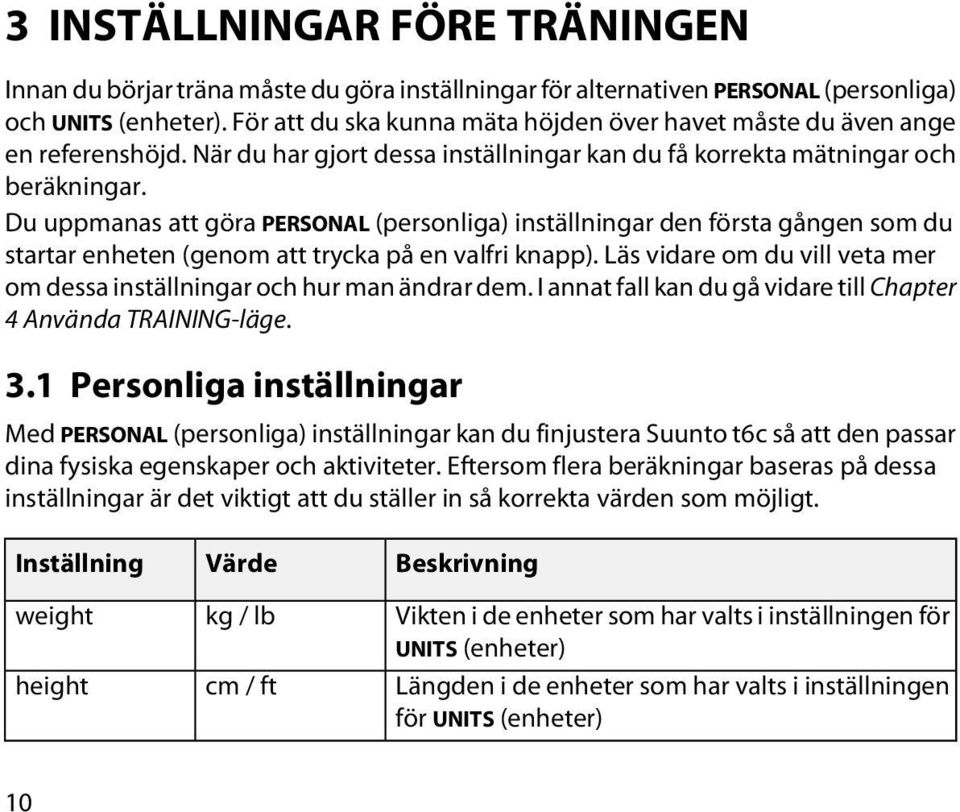 3 INSTÄLLNINGAR FÖRE TRÄNINGEN

Innan du börjar träna måste du göra inställningar för alternativen PERSONAL (personliga) och UNITS (enheter). För att du ska kunna mäta höjden över havet måste du även ange en referenshöjd. När du har gjort dessa inställningar kan du få korrekta mätningar och beräkningar.

Du uppmanas att göra PERSONAL (personliga) inställningar den första gången som du startar enheten (genom att trycka på en valfri knapp). Läs vidare om du vill veta mer om dessa inställningar och hur man ändrar dem. I annat fall kan du gå vidare till Chapter 4 Använda TRAINING-läge.

3.1 Personliga inställningar

Med PERSONAL (personliga) inställningar kan du finjustera Suunto t6c så att den passar dina fysiska egenskaper och aktiviteter. Eftersom flera beräkningar baseras på dessa inställningar är det viktigt att du ställer in så korrekta värden som möjligt.

| Inställning | Värde | Beskrivning |
|---|---|---|
| weight | kg / lb | Vikten i de enheter som har valts i inställningen för UNITS (enheter) |
| height | cm / ft | Längden i de enheter som har valts i inställningen för UNITS (enheter) |

10